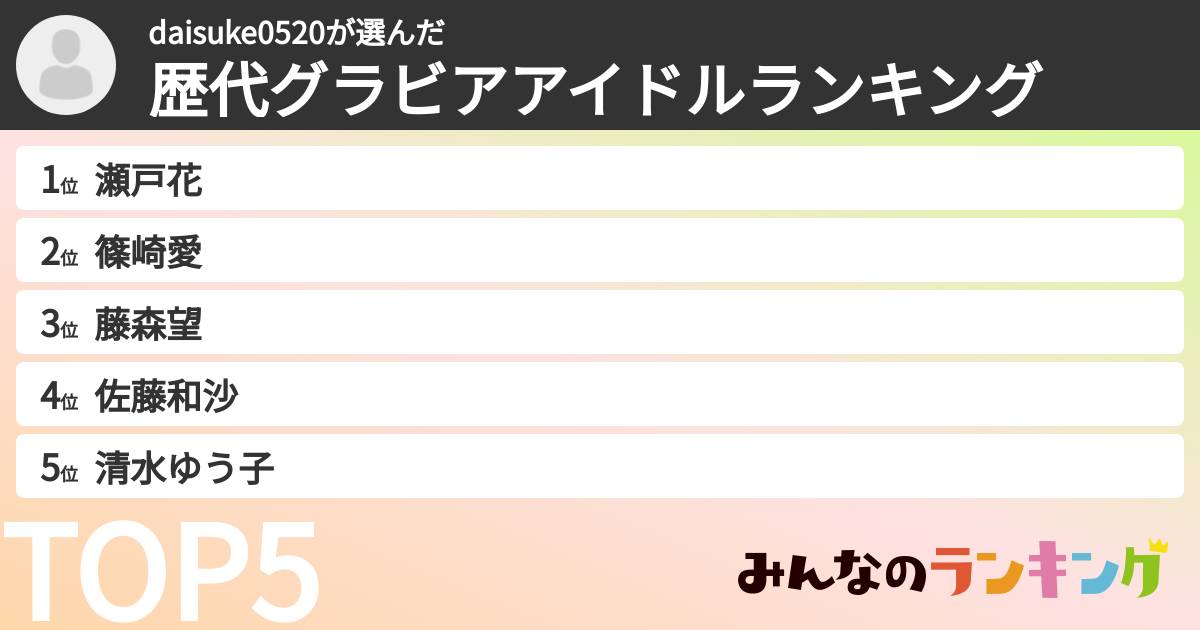 daisuke0520が選んだ
歴代グラビアアイドルランキング

1位 瀬戸花
2位 篠崎愛
3位 藤森望
4位 佐藤和沙
5位 清水ゆう子

TOP5

みんなのランキング